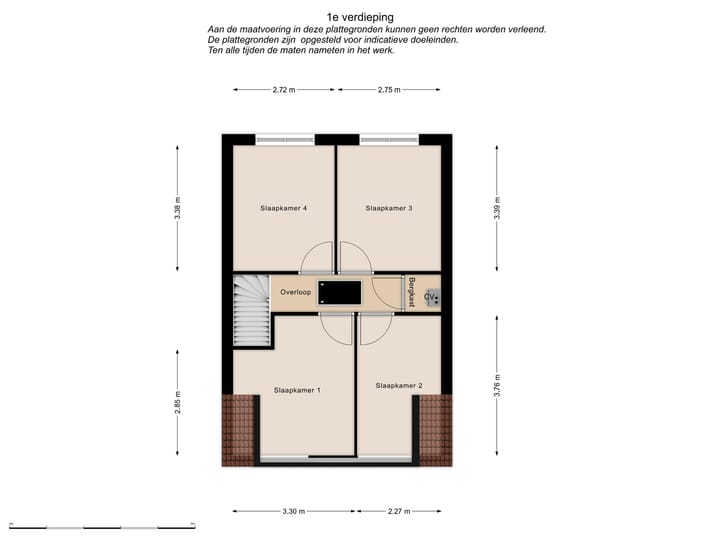 1e verdieping
Aan de maatvoering in deze plattegronden kunnen geen rechten worden verleend.
De plattegronden zijn opgesteld voor indicatieve doeleinden.
Ten alle tijden de maten nameten in het werk.

2.72 m
2.75 m

3.38 m
3.39 m

Slaapkamer 4
Slaapkamer 3

Overloop
Bergkast
CV

Slaapkamer 1
Slaapkamer 2

2.85 m
3.76 m

3.30 m
2.27 m